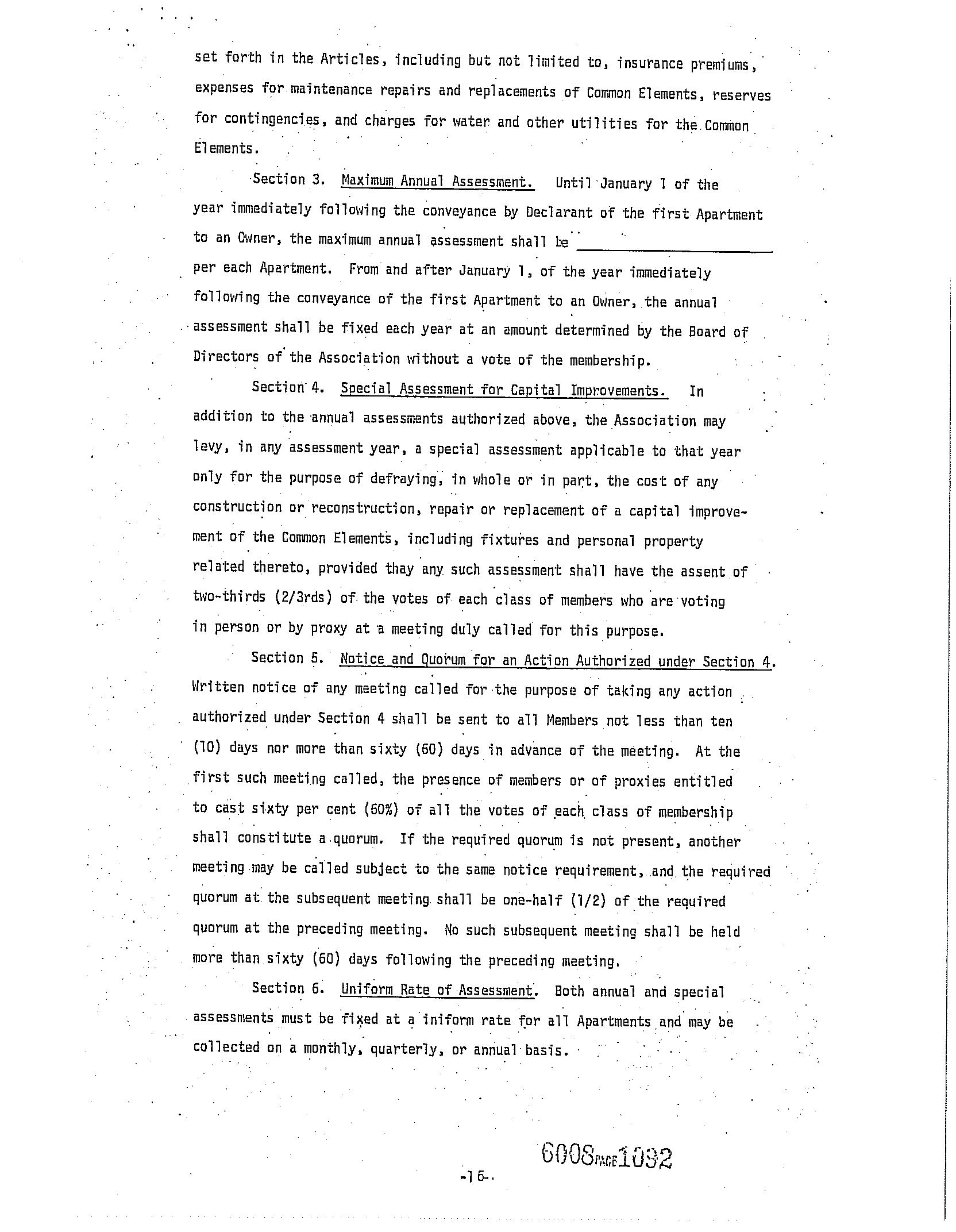 set forth in the Articles, including but not limited to, insurance premiums, expenses for maintenance repairs and replacements of Common Elements, reserves for contingencies, and charges for water and other utilities for the Common Elements.

Section 3. Maximum Annual Assessment. Until January 1 of the year immediately following the conveyance by Declarant of the first Apartment to an Owner, the maximum annual assessment shall be ________________ per each Apartment. From and after January 1, of the year immediately following the conveyance of the first Apartment to an Owner, the annual assessment shall be fixed each year at an amount determined by the Board of Directors of the Association without a vote of the membership.

Section 4. Special Assessment for Capital Improvements. In addition to the annual assessments authorized above, the Association may levy, in any assessment year, a special assessment applicable to that year only for the purpose of defraying, in whole or in part, the cost of any construction or reconstruction, repair or replacement of a capital improvement of the Common Elements, including fixtures and personal property related thereto, provided thay any such assessment shall have the assent of two-thirds (2/3rds) of the votes of each class of members who are voting in person or by proxy at a meeting duly called for this purpose.

Section 5. Notice and Quorum for an Action Authorized under Section 4. Written notice of any meeting called for the purpose of taking any action authorized under Section 4 shall be sent to all Members not less than ten (10) days nor more than sixty (60) days in advance of the meeting. At the first such meeting called, the presence of members or of proxies entitled to cast sixty per cent (60%) of all the votes of each class of membership shall constitute a quorum. If the required quorum is not present, another meeting may be called subject to the same notice requirement, and the required quorum at the subsequent meeting shall be one-half (1/2) of the required quorum at the preceding meeting. No such subsequent meeting shall be held more than sixty (60) days following the preceding meeting.

Section 6. Uniform Rate of Assessment. Both annual and special assessments must be fixed at a iniform rate for all Apartments and may be collected on a monthly, quarterly, or annual basis.

6008 PAGE 1092

-16-